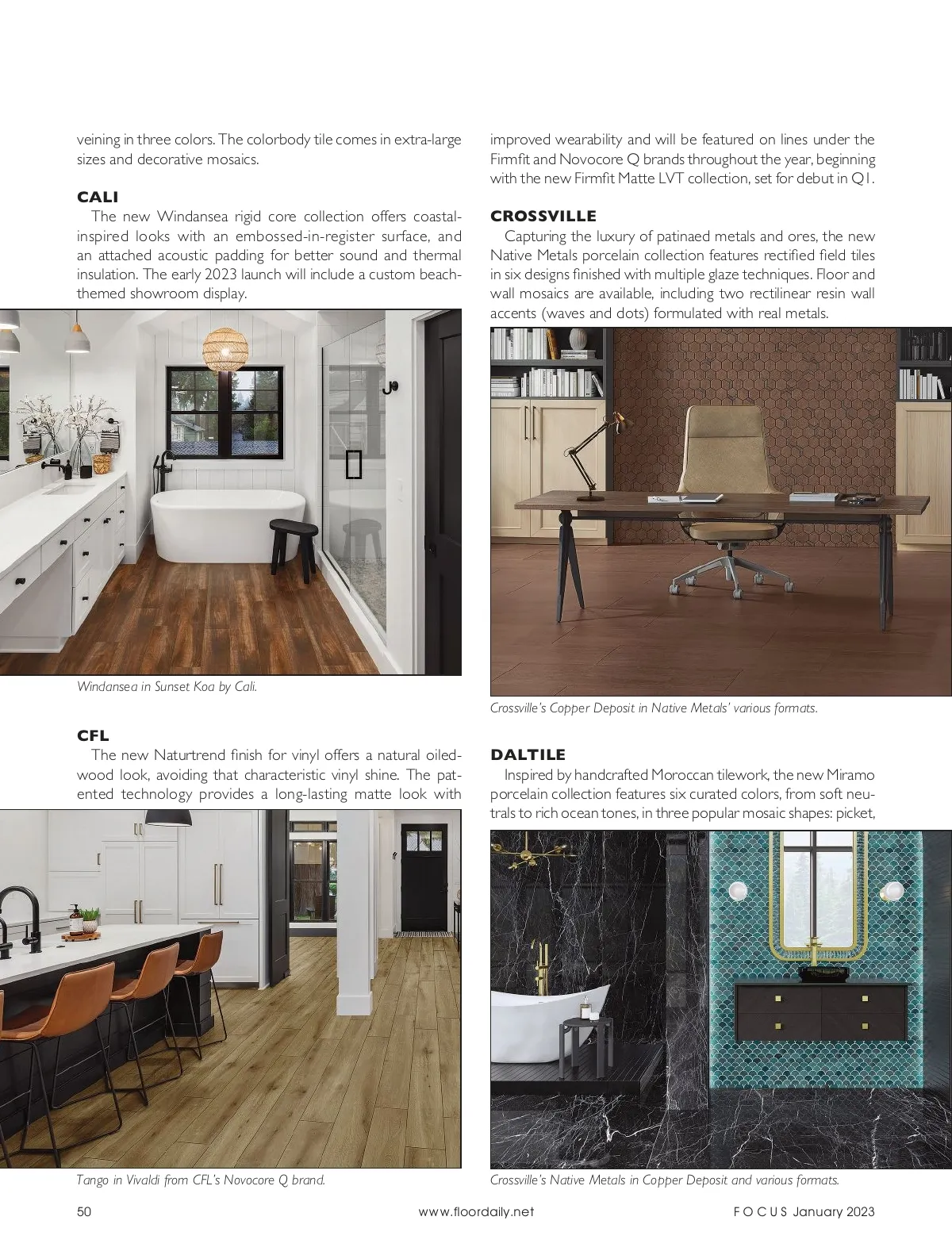 veining in three colors. The colorbody tile comes in extra-large sizes and decorative mosaics.

CALI

The new Windansea rigid core collection offers coastal-inspired looks with an embossed-in-register surface, and an attached acoustic padding for better sound and thermal insulation. The early 2023 launch will include a custom beach-themed showroom display.

Windansea in Sunset Koa by Cali.

CFL

The new Naturtrend finish for vinyl offers a natural oiled-wood look, avoiding that characteristic vinyl shine. The patented technology provides a long-lasting matte look with

Tango in Vivaldi from CFL's Novocore Q brand.

improved wearability and will be featured on lines under the Firmfit and Novocore Q brands throughout the year, beginning with the new Firmfit Matte LVT collection, set for debut in Q1.

CROSSVILLE

Capturing the luxury of patinaed metals and ores, the new Native Metals porcelain collection features rectified field tiles in six designs finished with multiple glaze techniques. Floor and wall mosaics are available, including two rectilinear resin wall accents (waves and dots) formulated with real metals.

Crossville's Copper Deposit in Native Metals' various formats.

DALTILE

Inspired by handcrafted Moroccan tilework, the new Miramo porcelain collection features six curated colors, from soft neutrals to rich ocean tones, in three popular mosaic shapes: picket,

Crossville's Native Metals in Copper Deposit and various formats.

50 www.floordaily.net FOCUS January 2023